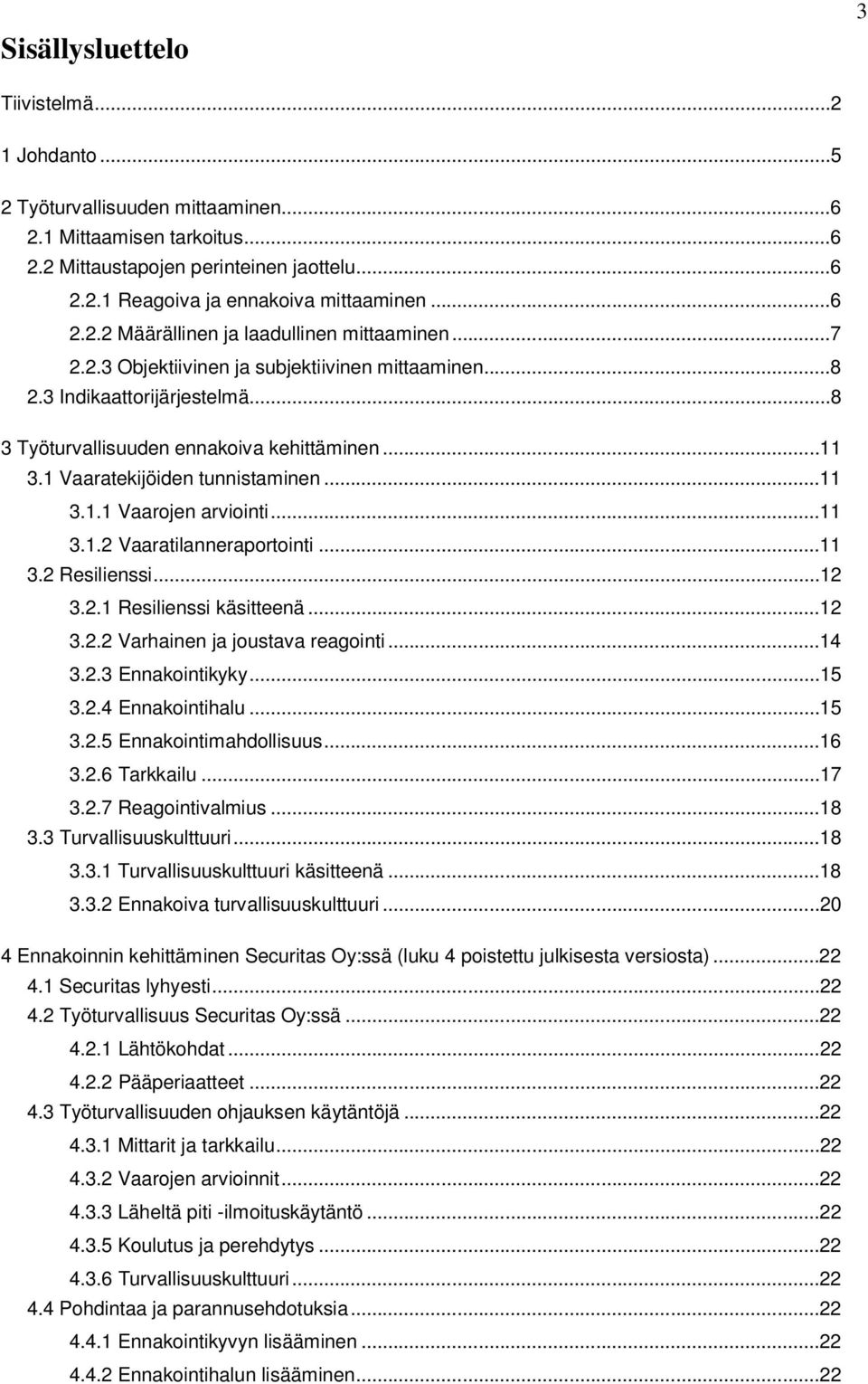 3

Sisällysluettelo

Tiivistelmä...2

1 Johdanto...5

2 Työturvallisuuden mittaaminen...6
2.1 Mittaamisen tarkoitus...6
2.2 Mittaustapojen perinteinen jaottelu...6
2.2.1 Reagoiva ja ennakoiva mittaaminen...6
2.2.2 Määrällinen ja laadullinen mittaaminen...7
2.2.3 Objektiivinen ja subjektiivinen mittaaminen...8
2.3 Indikaattorijärjestelmä...8

3 Työturvallisuuden ennakoiva kehittäminen...11
3.1 Vaaratekijöiden tunnistaminen...11
3.1.1 Vaarojen arviointi...11
3.1.2 Vaaratilanneraportointi...11
3.2 Resilienssi...12
3.2.1 Resilienssi käsitteenä...12
3.2.2 Varhainen ja joustava reagointi...14
3.2.3 Ennakointikyky...15
3.2.4 Ennakointihalu...15
3.2.5 Ennakointimahdollisuus...16
3.2.6 Tarkkailu...17
3.2.7 Reagointivalmius...18
3.3 Turvallisuuskulttuuri...18
3.3.1 Turvallisuuskulttuuri käsitteenä...18
3.3.2 Ennakoiva turvallisuuskulttuuri...20

4 Ennakoinnin kehittäminen Securitas Oy:ssä (luku 4 poistettu julkisesta versiosta)...22
4.1 Securitas lyhyesti...22
4.2 Työturvallisuus Securitas Oy:ssä...22
4.2.1 Lähtökohdat...22
4.2.2 Pääperiaatteet...22
4.3 Työturvallisuuden ohjauksen käytäntöjä...22
4.3.1 Mittarit ja tarkkailu...22
4.3.2 Vaarojen arvioinnit...22
4.3.3 Läheltä piti -ilmoituskäytäntö...22
4.3.5 Koulutus ja perehdytys...22
4.3.6 Turvallisuuskulttuuri...22
4.4 Pohdintaa ja parannusehdotuksia...22
4.4.1 Ennakointikyvyn lisääminen...22
4.4.2 Ennakointihalun lisääminen...22